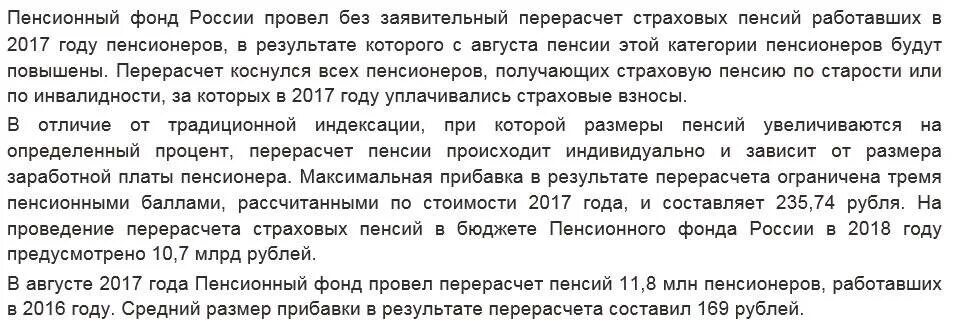 Пенсионный фонд России провел без заявительный перерасчет страховых пенсий работавших в 2017 году пенсионеров, в результате которого с августа пенсии этой категории пенсионеров будут повышены. Перерасчет коснулся всех пенсионеров, получающих страховую пенсию по старости или по инвалидности, за которых в 2017 году уплачивались страховые взносы.

В отличие от традиционной индексации, при которой размеры пенсий увеличиваются на определенный процент, перерасчет пенсии происходит индивидуально и зависит от размера заработной платы пенсионера. Максимальная прибавка в результате перерасчета ограничена тремя пенсионными баллами, рассчитанными по стоимости 2017 года, и составляет 235,74 рубля. На проведение перерасчета страховых пенсий в бюджете Пенсионного фонда России в 2018 году предусмотрено 10,7 млрд рублей.

В августе 2017 года Пенсионный фонд провел перерасчет пенсий 11,8 млн пенсионеров, работавших в 2016 году. Средний размер прибавки в результате перерасчета составил 169 рублей.